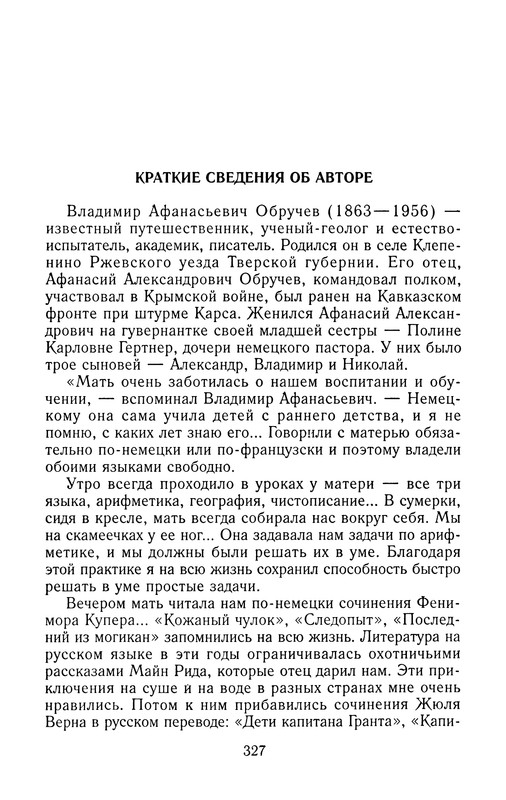 КРАТКИЕ СВЕДЕНИЯ ОБ АВТОРЕ

Владимир Афанасьевич Обручев (1863—1956) — известный путешественник, ученый-геолог и естествоиспытатель, академик, писатель. Родился он в селе Клепенино Ржевского уезда Тверской губернии. Его отец, Афанасий Александрович Обручев, командовал полком, участвовал в Крымской войне, был ранен на Кавказском фронте при штурме Карса. Женился Афанасий Александрович на гувернантке своей младшей сестры — Полине Карловне Гертнер, дочери немецкого пастора. У них было трое сыновей — Александр, Владимир и Николай.

«Мать очень заботилась о нашем воспитании и обучении, — вспоминал Владимир Афанасьевич. — Немецкому она сама учила детей с раннего детства, и я не помню, с каких лет знаю его... Говорили с матерью обязательно по-немецки или по-французски и поэтому владели обоими языками свободно.

Утро всегда проходило в уроках у матери — все три языка, арифметика, география, чистописание... В сумерки, сидя в кресле, мать всегда собирала нас вокруг себя. Мы на скамеечках у ее ног... Она задавала нам задачи по арифметике, и мы должны были решать их в уме. Благодаря этой практике я на всю жизнь сохранил способность быстро решать в уме простые задачи.

Вечером мать читала нам по-немецки сочинения Фенимора Купера... «Кожаный чулок», «Следопыт», «Последний из могикан» запомнились на всю жизнь. Литература на русском языке в эти годы ограничивалась охотничьими рассказами Майн Рида, которые отец дарил нам. Эти приключения на суше и на воде в разных странах мне очень нравились. Потом к ним прибавились сочинения Жюля Верна в русском переводе: «Дети капитана Гранта», «Капи-

327